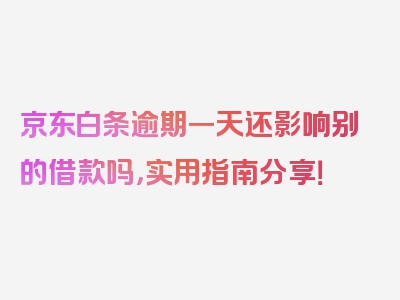 京东白条逾期一天还影响别的借款吗,实用指南分享!